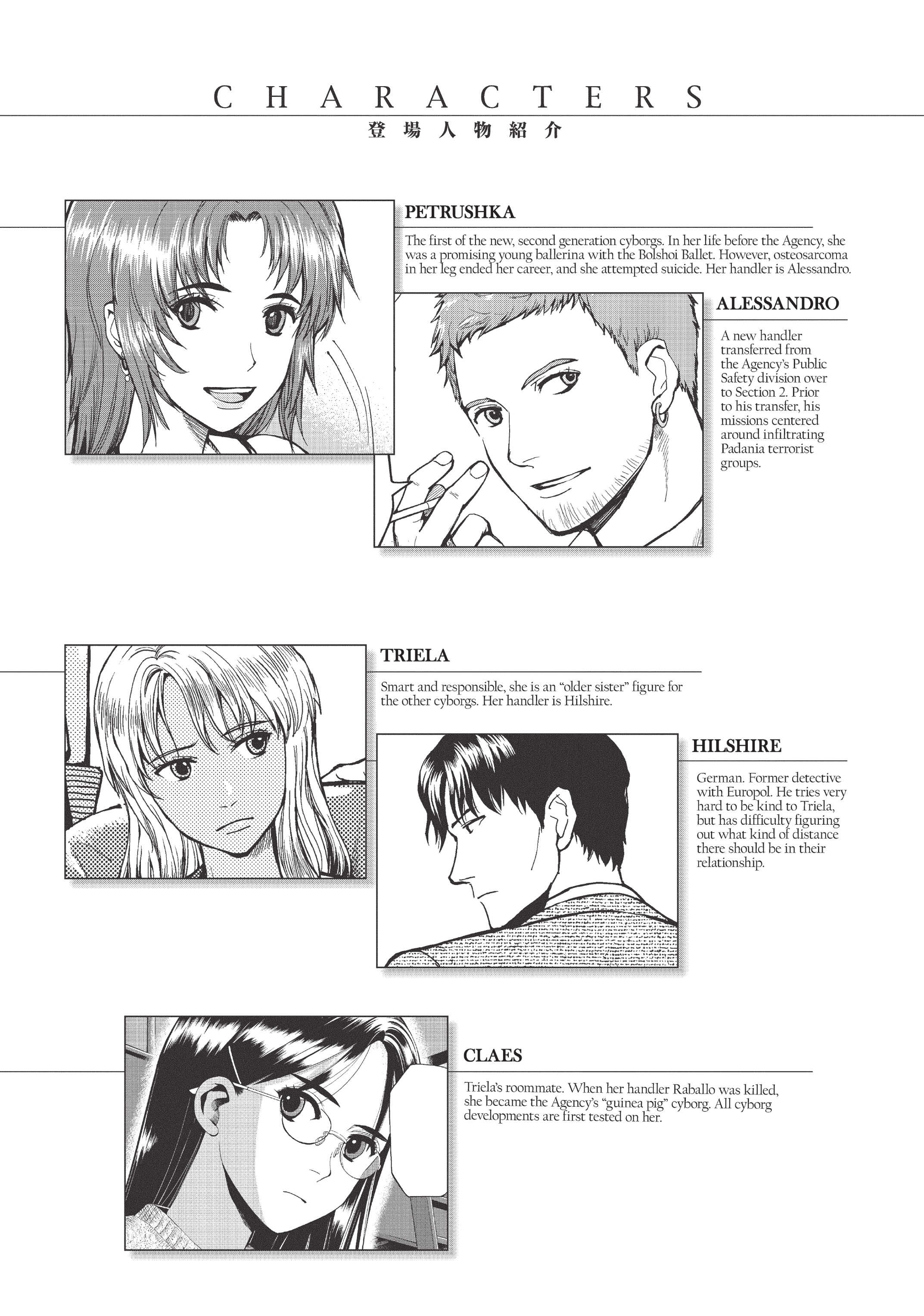 CHARACTERS
登場人物紹介

PETRUSHKA

The first of the new, second generation cyborgs. In her life before the Agency, she was a promising young ballerina with the Bolshoi Ballet. However, osteosarcoma in her leg ended her career, and she attempted suicide. Her handler is Alessandro.

ALESSANDRO

A new handler transferred from the Agency's Public Safety division over to Section 2. Prior to his transfer, his missions centered around infiltrating Padania terrorist groups.

TRIELA

Smart and responsible, she is an "older sister" figure for the other cyborgs. Her handler is Hilshire.

HILSHIRE

German. Former detective with Europol. He tries very hard to be kind to Triela, but has difficulty figuring out what kind of distance there should be in their relationship.

CLAES

Triela's roommate. When her handler Raballo was killed, she became the Agency's "guinea pig" cyborg. All cyborg developments are first tested on her.